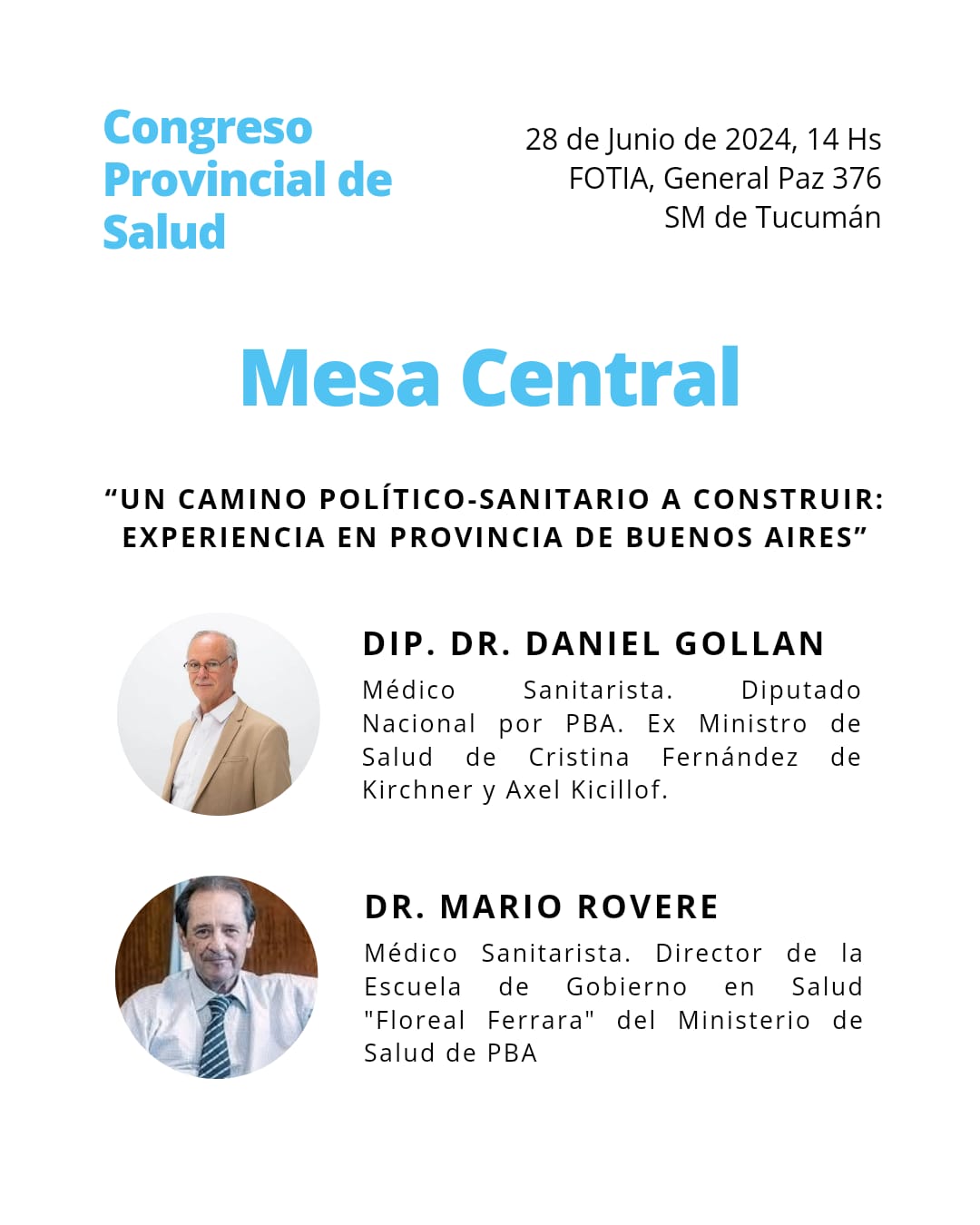 Congreso Provincial de Salud

28 de Junio de 2024, 14 Hs
FOTIA, General Paz 376
SM de Tucumán

Mesa Central

“UN CAMINO POLÍTICO-SANITARIO A CONSTRUIR: EXPERIENCIA EN PROVINCIA DE BUENOS AIRES”

DIP. DR. DANIEL GOLLAN

Médico Sanitarista. Diputado Nacional por PBA. Ex Ministro de Salud de Cristina Fernández de Kirchner y Axel Kicillof.

DR. MARIO ROVERE

Médico Sanitarista. Director de la Escuela de Gobierno en Salud "Floreal Ferrara" del Ministerio de Salud de PBA